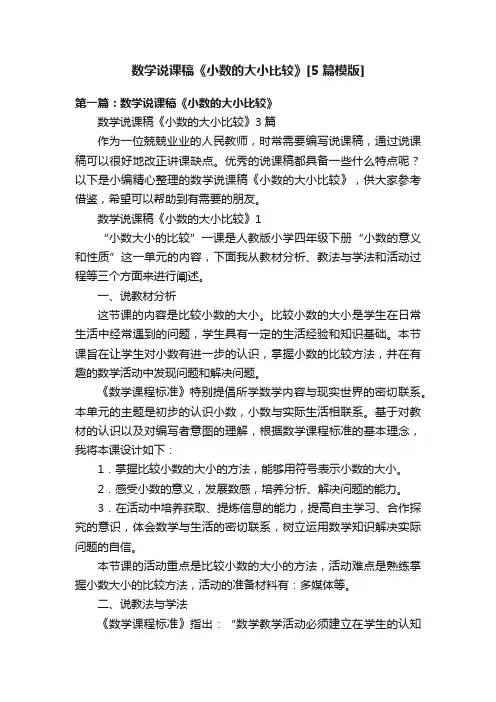 数学说课稿《小数的大小比较》[5篇模版]

第一篇：数学说课稿《小数的大小比较》

数学说课稿《小数的大小比较》3篇

作为一位兢兢业业的人民教师，时常需要编写说课稿，通过说课稿可以很好地改正讲课缺点。优秀的说课稿都具备一些什么特点呢？以下是小编精心整理的数学说课稿《小数的大小比较》，供大家参考借鉴，希望可以帮助到有需要的朋友。

数学说课稿《小数的大小比较》1

“小数大小的比较”一课是人教版小学四年级下册“小数的意义和性质”这一单元的内容，下面我从教材分析、教法与学法和活动过程等三个方面来进行阐述。

一、说教材分析

这节课的内容是比较小数的大小。比较小数的大小是学生在日常生活中经常遇到的问题，学生具有一定的生活经验和知识基础。本节课旨在让学生对小数有进一步的认识，掌握小数的比较方法，并在有趣的数学活动中发现问题和解决问题。

《数学课程标准》特别提倡所学数学内容与现实世界的密切联系。本单元的主题是初步的认识小数，小数与实际生活相联系。基于对教材的认识以及对编写者意图的理解，根据数学课程标准的基本理念，我将本课设计如下：

1．掌握比较小数的大小的方法，能够用符号表示小数的大小。

2．感受小数的意义，发展数感，培养分析、解决问题的能力。

3．在活动中培养获取、提炼信息的能力，提高自主学习、合作探究的意识，体会数学与生活的密切联系，树立运用数学知识解决实际问题的自信。

本节课的活动重点是比较小数的大小的方法，活动难点是熟练掌握小数大小的比较方法，活动的准备材料有：多媒体等。

二、说教法与学法

《数学课程标准》指出：“数学教学活动必须建立在学生的认知